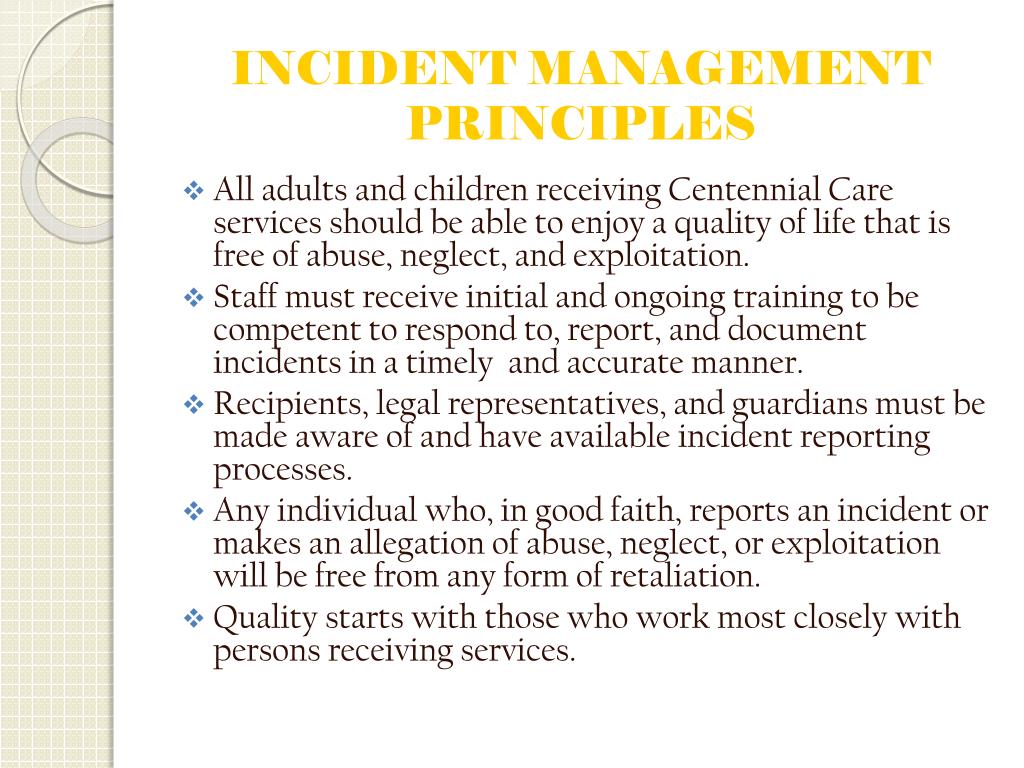 INCIDENT MANAGEMENT PRINCIPLES

❖ All adults and children receiving Centennial Care services should be able to enjoy a quality of life that is free of abuse, neglect, and exploitation.
❖ Staff must receive initial and ongoing training to be competent to respond to, report, and document incidents in a timely and accurate manner.
❖ Recipients, legal representatives, and guardians must be made aware of and have available incident reporting processes.
❖ Any individual who, in good faith, reports an incident or makes an allegation of abuse, neglect, or exploitation will be free from any form of retaliation.
❖ Quality starts with those who work most closely with persons receiving services.